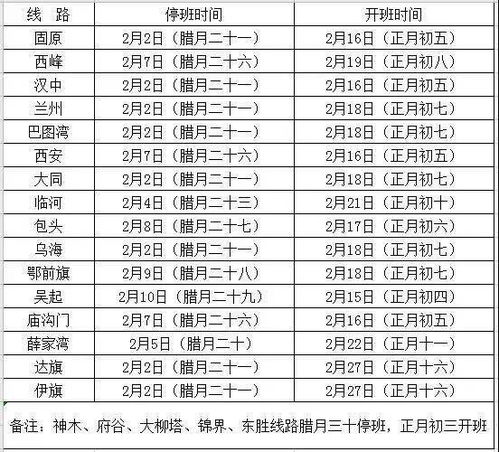 | 线　路 | 停班时间 | 开班时间 |
|---|---|---|
| 固原 | 2月2日（腊月二十一） | 2月16日（正月初五） |
| 西峰 | 2月7日（腊月二十六） | 2月19日（正月初八） |
| 汉中 | 2月2日（腊月二十一） | 2月16日（正月初五） |
| 兰州 | 2月2日（腊月二十一） | 2月18日（正月初七） |
| 巴图湾 | 2月2日（腊月二十一） | 2月18日（正月初七） |
| 西安 | 2月7日（腊月二十六） | 2月16日（正月初五） |
| 大同 | 2月2日（腊月二十一） | 2月18日（正月初七） |
| 临河 | 2月4日（腊月二十三） | 2月21日（正月初十） |
| 包头 | 2月8日（腊月二十七） | 2月17日（正月初六） |
| 乌海 | 2月2日（腊月二十一） | 2月18日（正月初七） |
| 鄂前旗 | 2月9日（腊月二十八） | 2月18日（正月初七） |
| 吴起 | 2月10日（腊月二十九） | 2月15日（正月初四） |
| 庙沟门 | 2月7日（腊月二十六） | 2月16日（正月初五） |
| 薛家湾 | 2月5日（腊月二十） | 2月22日（正月十一） |
| 达旗 | 2月2日（腊月二十一） | 2月27日（正月十六） |
| 伊旗 | 2月2日（腊月二十一） | 2月27日（正月十六） |

备注：神木、府谷、大柳塔、锦界、东胜线路腊月三十停班，正月初三开班